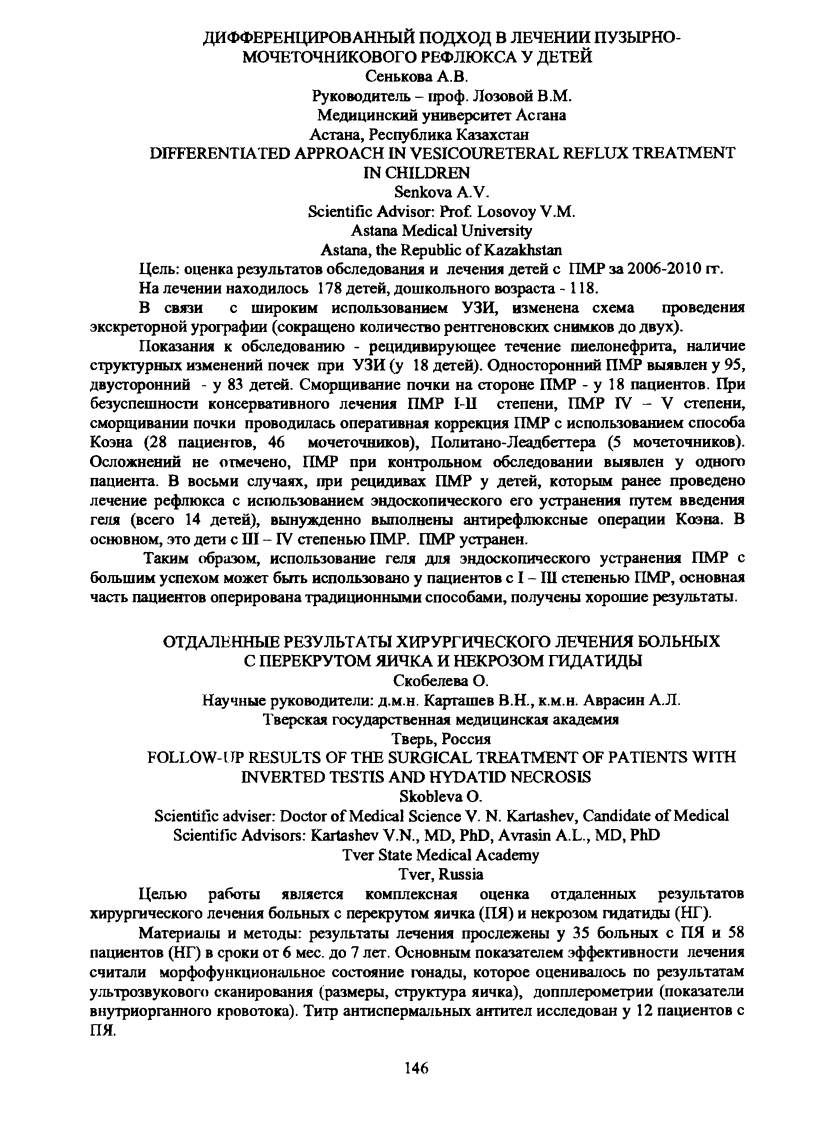 ДИФФЕРЕНЦИРОВАННЫЙ ПОДХОД В ЛЕЧЕНИИ ПУЗЫРНО-МОЧЕТОЧНИКОВОГО РЕФЛЮКСА У ДЕТЕЙ
Сенькова А.В.
Руководитель – проф. Лозовой В.М.
Медицинский университет Астана
Астана, Республика Казахстан
DIFFERENTIATED APPROACH IN VESICOURETERAL REFLUX TREATMENT IN CHILDREN
Senkova A.V.
Scientific Advisor: Prof. Losovoy V.M.
Astana Medical University
Astana, the Republic of Kazakhstan

Цель: оценка результатов обследования и лечения детей с ПМР за 2006-2010 гг.
На лечении находилось 178 детей, дошкольного возраста - 118.

В связи с широким использованием УЗИ, изменена схема проведения экскреторной урографии (сокращено количество рентгеновских снимков до двух).

Показания к обследованию - рецидивирующее течение пиелонефрита, наличие структурных изменений почек при УЗИ (у 18 детей). Односторонний ПМР выявлен у 95, двусторонний - у 83 детей. Сморщивание почки на стороне ПМР - у 18 пациентов. При безуспешности консервативного лечения ПМР I-II степени, ПМР IV – V степени, сморщивании почки проводилась оперативная коррекция ПМР с использованием способа Коэна (28 пациентов, 46 мочеточников), Политано-Леадбеттера (5 мочеточников). Осложнений не отмечено, ПМР при контрольном обследовании выявлен у одного пациента. В восьми случаях, при рецидивах ПМР у детей, которым ранее проведено лечение рефлюкса с использованием эндоскопического его устранения путем введения геля (всего 14 детей), вынужденно выполнены антирефлюксные операции Коэна. В основном, это дети с III – IV степенью ПМР. ПМР устранен.

Таким образом, использование геля для эндоскопического устранения ПМР с большим успехом может быть использовано у пациентов с I – III степенью ПМР, основная часть пациентов оперирована традиционными способами, получены хорошие результаты.

ОТДАЛЕННЫЕ РЕЗУЛЬТАТЫ ХИРУРГИЧЕСКОГО ЛЕЧЕНИЯ БОЛЬНЫХ С ПЕРЕКРУТОМ ЯИЧКА И НЕКРОЗОМ ГИДАТИДЫ
Скобелева О.
Научные руководители: д.м.н. Карташев В.Н., к.м.н. Аврасин А.Л.
Тверская государственная медицинская академия
Тверь, Россия
FOLLOW-UP RESULTS OF THE SURGICAL TREATMENT OF PATIENTS WITH INVERTED TESTIS AND HYDATID NECROSIS
Skobleva O.
Scientific adviser: Doctor of Medical Science V. N. Kartashev, Candidate of Medical
Scientific Advisors: Kartashev V.N., MD, PhD, Avrasin A.L., MD, PhD
Tver State Medical Academy
Tver, Russia

Целью работы является комплексная оценка отдаленных результатов хирургического лечения больных с перекрутом яичка (ПЯ) и некрозом гидатиды (НГ).

Материалы и методы: результаты лечения прослежены у 35 больных с ПЯ и 58 пациентов (НГ) в сроки от 6 мес. до 7 лет. Основным показателем эффективности лечения считали морфофункциональное состояние гонады, которое оценивалось по результатам ультразвукового сканирования (размеры, структура яичка), допплерометрии (показатели внутриорганного кровотока). Титр антиспермальных антител исследован у 12 пациентов с ПЯ.

146